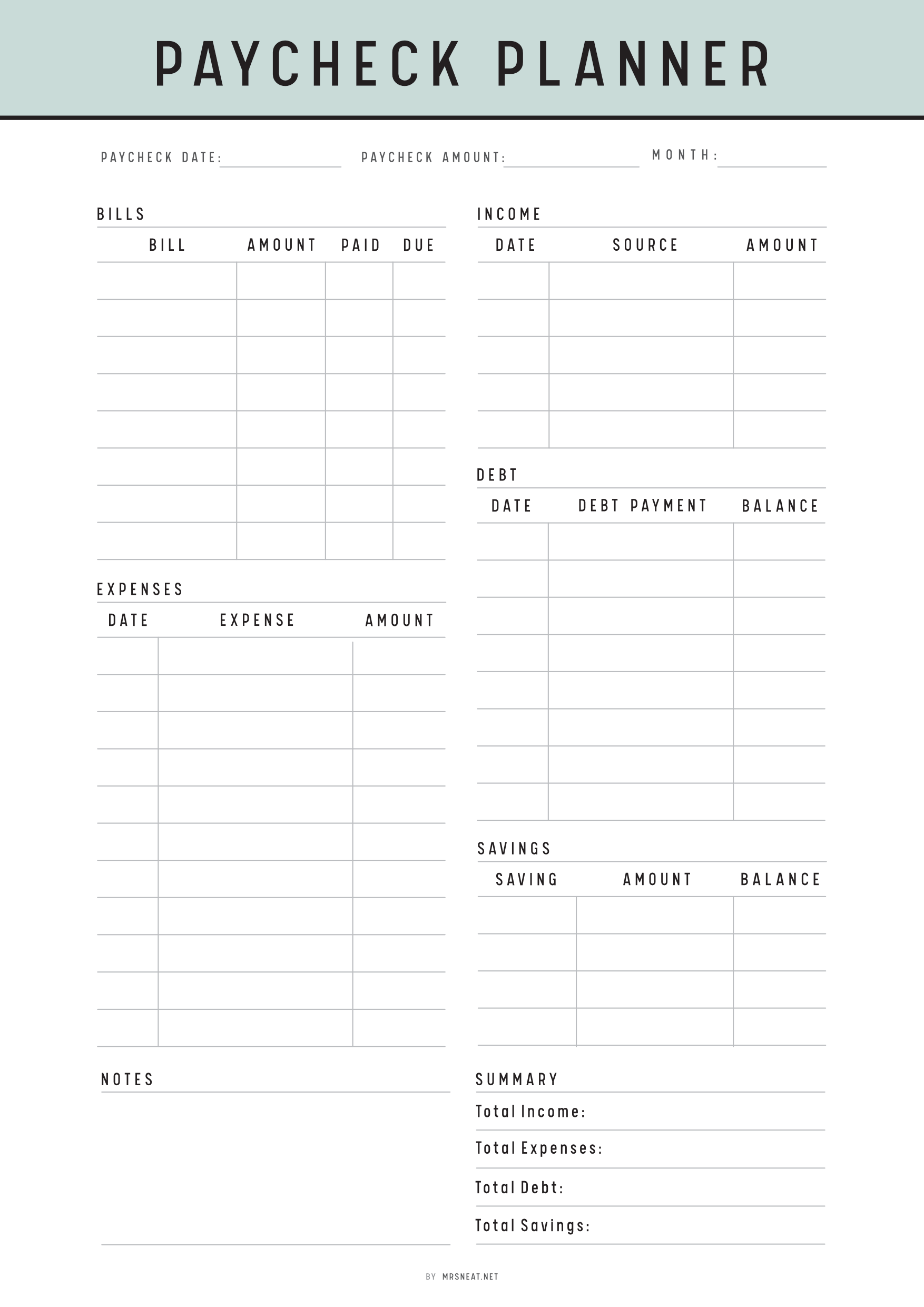 PAYCHECK PLANNER

PAYCHECK DATE: PAYCHECK AMOUNT: MONTH:

BILLS

| BILL | AMOUNT | PAID | DUE |
|---|---|---|---|
| | | | |
| | | | |
| | | | |
| | | | |
| | | | |
| | | | |
| | | | |
| | | | |

EXPENSES

| DATE | EXPENSE | AMOUNT |
|---|---|---|
| | | |
| | | |
| | | |
| | | |
| | | |
| | | |
| | | |
| | | |
| | | |
| | | |
| | | |

NOTES

INCOME

| DATE | SOURCE | AMOUNT |
|---|---|---|
| | | |
| | | |
| | | |
| | | |
| | | |

DEBT

| DATE | DEBT PAYMENT | BALANCE |
|---|---|---|
| | | |
| | | |
| | | |
| | | |
| | | |
| | | |
| | | |
| | | |

SAVINGS

| SAVING | AMOUNT | BALANCE |
|---|---|---|
| | | |
| | | |
| | | |
| | | |

SUMMARY
Total Income:
Total Expenses:
Total Debt:
Total Savings:

BY MRSNEAT.NET